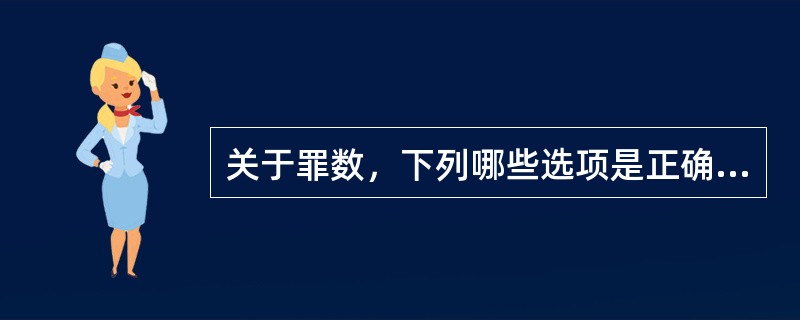 关于罪数，下列哪些选项是正确...